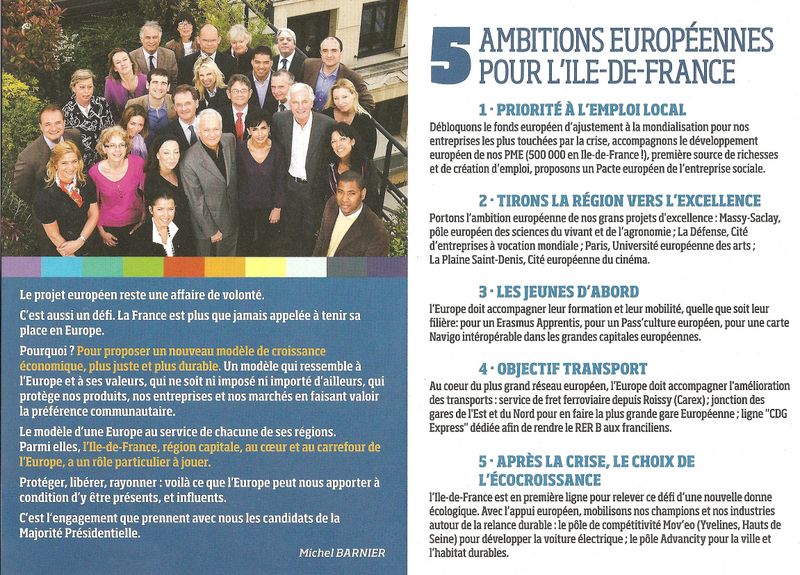 Le projet européen reste une affaire de volonté.

C'est aussi un défi. La France est plus que jamais appelée à tenir sa place en Europe.

Pourquoi ? Pour proposer un nouveau modèle de croissance économique, plus juste et plus durable. Un modèle qui ressemble à l'Europe et à ses valeurs, qui ne soit ni imposé ni importé d'ailleurs, qui protège nos produits, nos entreprises et nos marchés en faisant valoir la préférence communautaire.

Le modèle d'une Europe au service de chacune de ses régions. Parmi elles, l'Ile-de-France, région capitale, au cœur et au carrefour de l'Europe, a un rôle particulier à jouer.

Protéger, libérer, rayonner : voilà ce que l'Europe peut nous apporter à condition d'y être présents, et influents.

C'est l'engagement que prennent avec nous les candidats de la Majorité Présidentielle.

Michel BARNIER

5 AMBITIONS EUROPÉENNES POUR L'ILE-DE-FRANCE

1 · PRIORITÉ À L'EMPLOI LOCAL
Débloquons le fonds européen d'ajustement à la mondialisation pour nos entreprises les plus touchées par la crise, accompagnons le développement européen de nos PME (500 000 en Ile-de-France !), première source de richesses et de création d'emploi, proposons un Pacte européen de l'entreprise sociale.

2 · TIRONS LA RÉGION VERS L'EXCELLENCE
Portons l'ambition européenne de nos grans projets d'excellence : Massy-Saclay, pôle européen des sciences du vivant et de l'agronomie ; La Défense, Cité d'entreprises à vocation mondiale ; Paris, Université européenne des arts ; La Plaine Saint-Denis, Cité européenne du cinéma.

3 · LES JEUNES D'ABORD
l'Europe doit accompagner leur formation et leur mobilité, quelle que soit leur filière: pour un Erasmus Apprentis, pour un Pass'culture européen, pour une carte Navigo intéropérable dans les grandes capitales européennes.

4 · OBJECTIF TRANSPORT
Au coeur du plus grand réseau européen, l'Europe doit accompagner l'amélioration des transports : service de fret ferroviaire depuis Roissy (Carex) ; jonction des gares de l'Est et du Nord pour en faire la plus grande gare Européenne ; ligne "CDG Express" dédiée afin de rendre le RER B aux franciliens.

5 · APRÈS LA CRISE, LE CHOIX DE L'ÉCOCROISSANCE
l'Ile-de-France est en première ligne pour relever ce défi d'une nouvelle donne écologique. Avec l'appui européen, mobilisons nos champions et nos industries autour de la relance durable : le pôle de compétitivité Mov'eo (Yvelines, Hauts de Seine) pour développer la voiture électrique ; le pôle Advancity pour la ville et l'habitat durables.